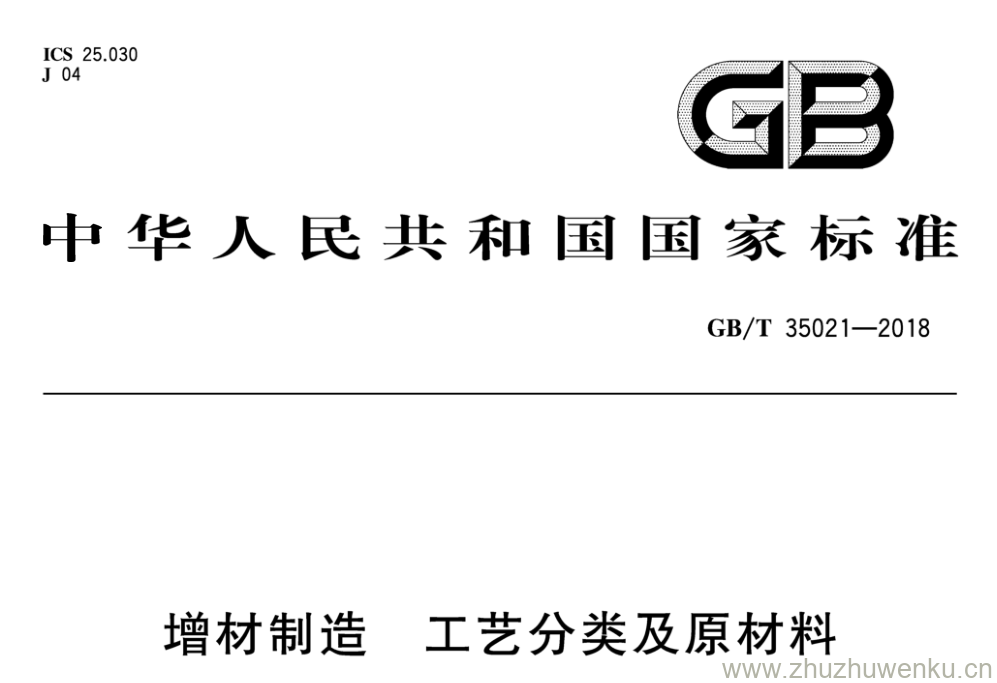 ICS 25.030
J 04

GB

中华人民共和国国家标准

GB/T 35021—2018

增材制造　工艺分类及原材料

www.zhuzhuwenku.cn